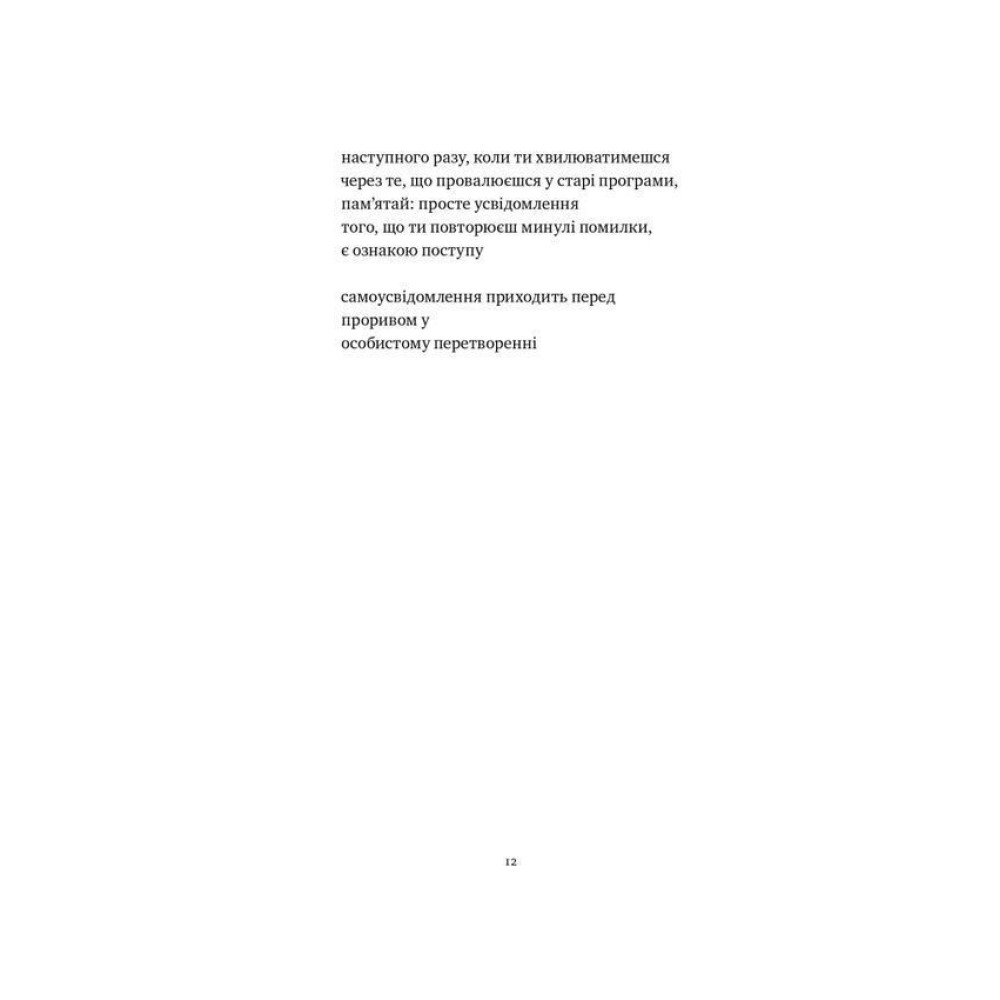 наступного разу, коли ти хвилюватимешся
через те, що провалюєшся у старі програми,
пам'ятай: просте усвідомлення
того, що ти повторюєш минулі помилки,
є ознакою поступу

самоусвідомлення приходить перед
проривом у
особистому перетворенні

12